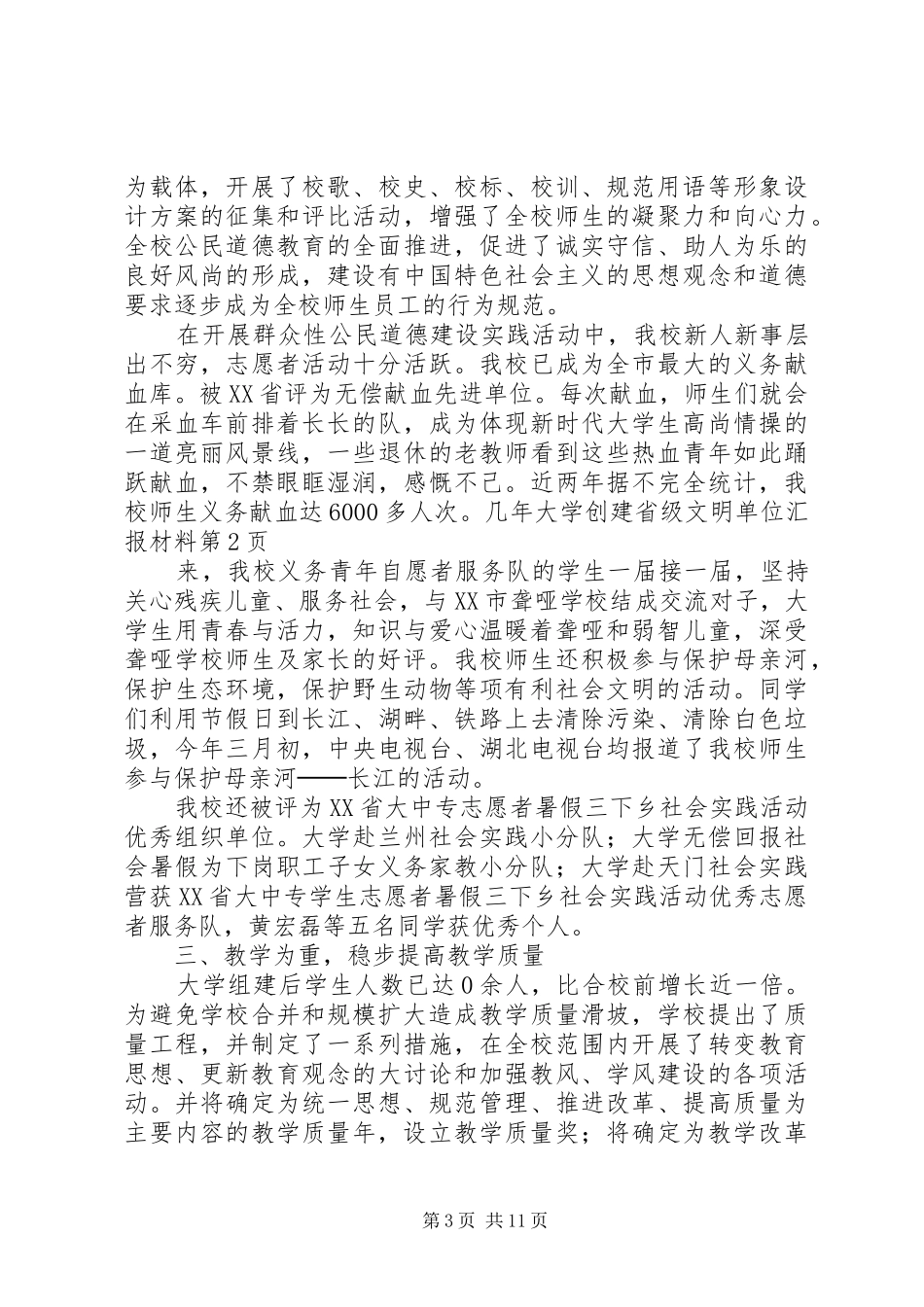 为载体，开展了校歌、校史、校标、校训、规范用语等形象设计方案的征集和评比活动，增强了全校师生的凝聚力和向心力。全校公民道德教育的全面推进，促进了诚实守信、助人为乐的良好风尚的形成，建设有中国特色社会主义的思想观念和道德要求逐步成为全校师生员工的行为规范。

在开展群众性公民道德建设实践活动中，我校新人新事层出不穷，志愿者活动十分活跃。我校已成为全市最大的义务献血库。被XX省评为无偿献血先进单位。每次献血，师生们就会在采血车前排着长长的队，成为体现新时代大学生高尚情操的一道亮丽风景线，一些退休的老教师看到这些热血青年如此踊跃献血，不禁眼眶湿润，感慨不已。近两年据不完全统计，我校师生义务献血达6000多人次。几年大学创建省级文明单位汇报材料第2页

来，我校义务青年自愿者服务队的学生一届接一届，坚持关心残疾儿童、服务社会，与XX市聋哑学校结成交流对子，大学生用青春与活力，知识与爱心温暖着聋哑和弱智儿童，深受聋哑学校师生及家长的好评。我校师生还积极参与保护母亲河，保护生态环境，保护野生动物等项有利社会文明的活动。同学们利用节假日到长江、湖畔、铁路上去清除污染、清除白色垃圾，今年三月初，中央电视台、湖北电视台均报道了我校师生参与保护母亲河——长江的活动。

我校还被评为XX省大中专志愿者暑假三下乡社会实践活动优秀组织单位。大学赴兰州社会实践小分队；大学无偿回报社会暑假为下岗职工子女义务家教小分队；大学赴天门社会实践营获XX省大中专学生志愿者暑假三下乡社会实践活动优秀志愿者服务队，黄宏磊等五名同学获优秀个人。

三、教学为重，稳步提高教学质量

大学组建后学生人数已达0余人，比合校前增长近一倍。为避免学校合并和规模扩大造成教学质量滑坡，学校提出了质量工程，并制定了一系列措施，在全校范围内开展了转变教育思想、更新教育观念的大讨论和加强教风、学风建设的各项活动。并将确定为统一思想、规范管理、推进改革、提高质量为主要内容的教学质量年，设立教学质量奖；将确定为教学改革

第3页 共11页